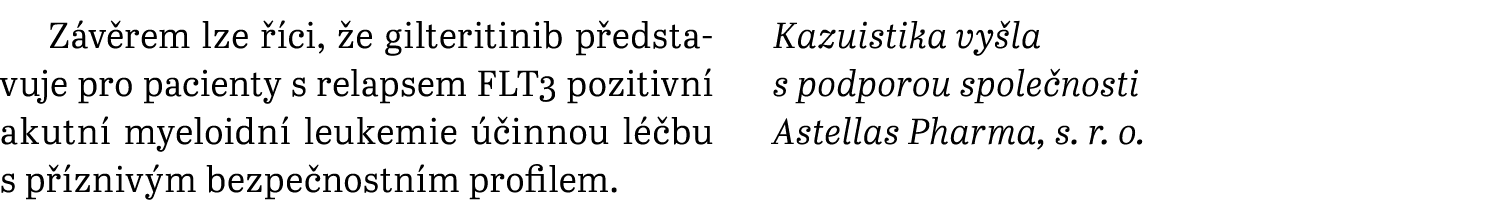 Závěrem lze říci, že gilteritinib představuje pro pacienty s relapsem FLT3 pozitivní akutní myeloidní leukemie účinnou léčbu s příznivým bezpečnostním profilem.

Kazuistika vyšla s podporou společnosti Astellas Pharma, s. r. o.